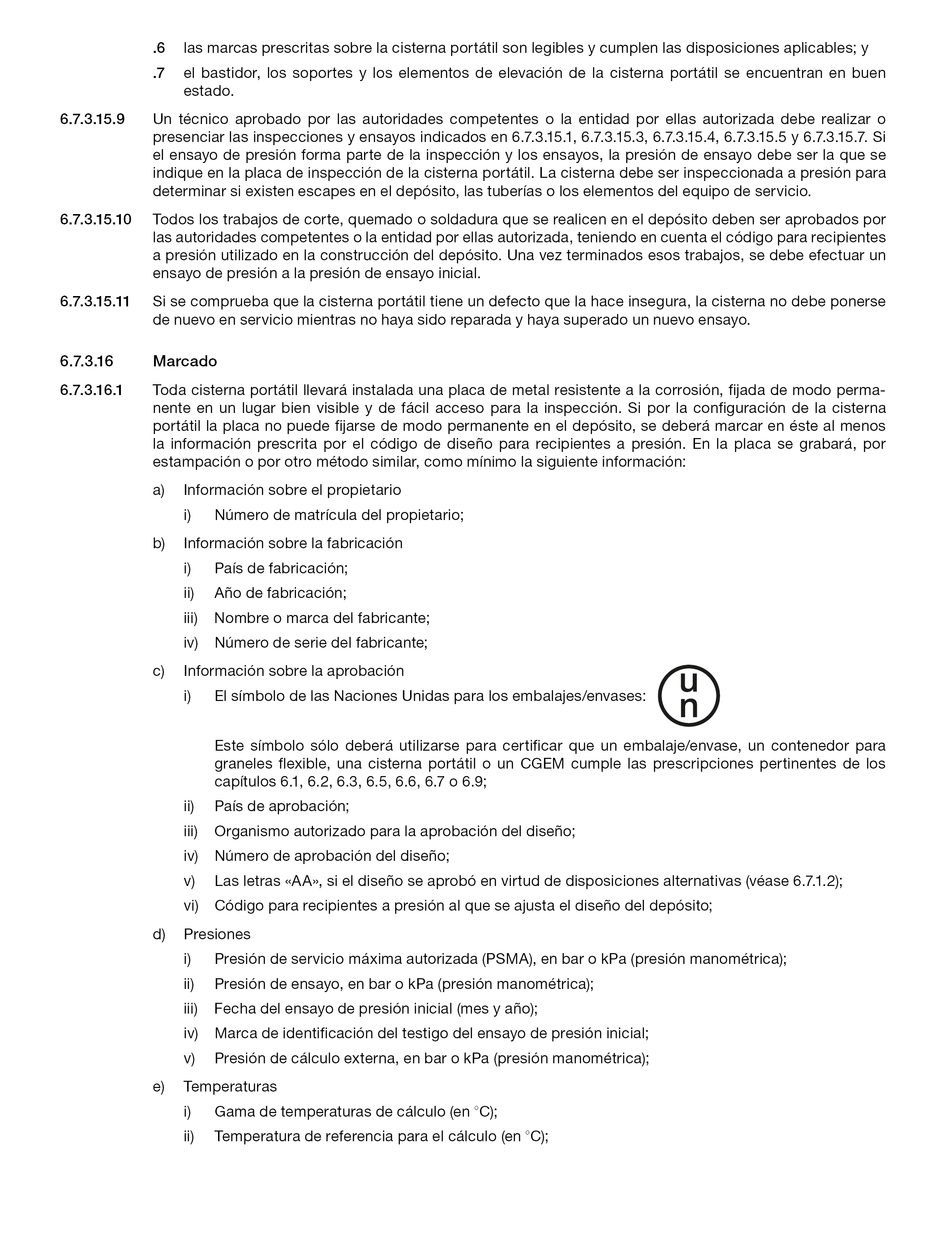 .6 las marcas prescritas sobre la cisterna portátil son legibles y cumplen las disposiciones aplicables; y

.7 el bastidor, los soportes y los elementos de elevación de la cisterna portátil se encuentran en buen estado.

6.7.3.15.9 Un técnico aprobado por las autoridades competentes o la entidad por ellas autorizada debe realizar o presenciar las inspecciones y ensayos indicados en 6.7.3.15.1, 6.7.3.15.3, 6.7.3.15.4, 6.7.3.15.5 y 6.7.3.15.7. Si el ensayo de presión forma parte de la inspección y los ensayos, la presión de ensayo debe ser la que se indique en la placa de inspección de la cisterna portátil. La cisterna debe ser inspeccionada a presión para determinar si existen escapes en el depósito, las tuberías o los elementos del equipo de servicio.

6.7.3.15.10 Todos los trabajos de corte, quemado o soldadura que se realicen en el depósito deben ser aprobados por las autoridades competentes o la entidad por ellas autorizada, teniendo en cuenta el código para recipientes a presión utilizado en la construcción del depósito. Una vez terminados esos trabajos, se debe efectuar un ensayo de presión a la presión de ensayo inicial.

6.7.3.15.11 Si se comprueba que la cisterna portátil tiene un defecto que la hace insegura, la cisterna no debe ponerse de nuevo en servicio mientras no haya sido reparada y haya superado un nuevo ensayo.

6.7.3.16 Marcado

6.7.3.16.1 Toda cisterna portátil llevará instalada una placa de metal resistente a la corrosión, fijada de modo permanente en un lugar bien visible y de fácil acceso para la inspección. Si por la configuración de la cisterna portátil la placa no puede fijarse de modo permanente en el depósito, se deberá marcar en éste al menos la información prescrita por el código de diseño para recipientes a presión. En la placa se grabará, por estampación o por otro método similar, como mínimo la siguiente información:

a) Información sobre el propietario

i) Número de matrícula del propietario;

b) Información sobre la fabricación

i) País de fabricación;

ii) Año de fabricación;

iii) Nombre o marca del fabricante;

iv) Número de serie del fabricante;

c) Información sobre la aprobación

i) El símbolo de las Naciones Unidas para los embalajes/envases: u n

Este símbolo sólo deberá utilizarse para certificar que un embalaje/envase, un contenedor para graneles flexible, una cisterna portátil o un CGEM cumple las prescripciones pertinentes de los capítulos 6.1, 6.2, 6.3, 6.5, 6.6, 6.7 o 6.9;

ii) País de aprobación;

iii) Organismo autorizado para la aprobación del diseño;

iv) Número de aprobación del diseño;

v) Las letras «AA», si el diseño se aprobó en virtud de disposiciones alternativas (véase 6.7.1.2);

vi) Código para recipientes a presión al que se ajusta el diseño del depósito;

d) Presiones

i) Presión de servicio máxima autorizada (PSMA), en bar o kPa (presión manométrica);

ii) Presión de ensayo, en bar o kPa (presión manométrica);

iii) Fecha del ensayo de presión inicial (mes y año);

iv) Marca de identificación del testigo del ensayo de presión inicial;

v) Presión de cálculo externa, en bar o kPa (presión manométrica);

e) Temperaturas

i) Gama de temperaturas de cálculo (en °C);

ii) Temperatura de referencia para el cálculo (en °C);